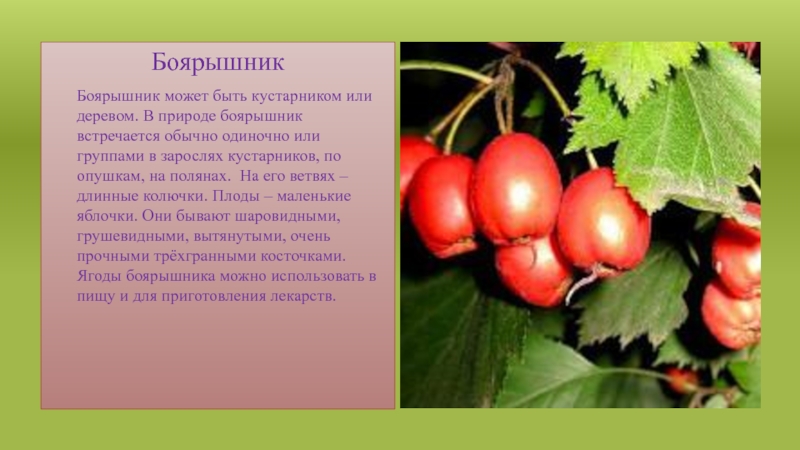 Боярышник

Боярышник может быть кустарником или деревом. В природе боярышник встречается обычно одиночно или группами в зарослях кустарников, по опушкам, на полянах. На его ветвях – длинные колючки. Плоды – маленькие яблочки. Они бывают шаровидными, грушевидными, вытянутыми, очень прочными трёхгранными косточками. Ягоды боярышника можно использовать в пищу и для приготовления лекарств.